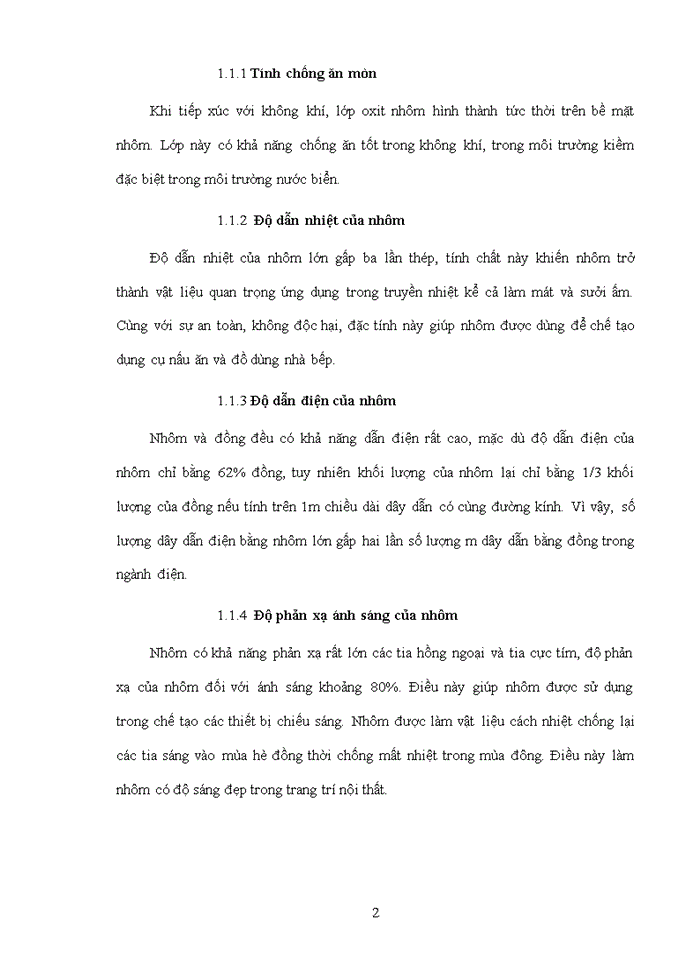 1.1.1 Tính chống ăn mòn

Khi tiếp xúc với không khí, lớp oxit nhôm hình thành tức thời trên bề mặt nhôm. Lớp này có khả năng chống ăn tốt trong không khí, trong môi trường kiềm đặc biệt trong môi trường nước biển.

1.1.2 Độ dẫn nhiệt của nhôm

Độ dẫn nhiệt của nhôm lớn gấp ba lần thép, tính chất này khiến nhôm trở thành vật liệu quan trọng ứng dụng trong truyền nhiệt kể cả làm mát và sưởi ấm. Cùng với sự an toàn, không độc hại, đặc tính này giúp nhôm được dùng để chế tạo dụng cụ nấu ăn và đồ dùng nhà bếp.

1.1.3 Độ dẫn điện của nhôm

Nhôm và đồng đều có khả năng dẫn điện rất cao, mặc dù độ dẫn điện của nhôm chỉ bằng 62% đồng, tuy nhiên khối lượng của nhôm lại chỉ bằng 1/3 khối lượng của đồng nếu tính trên 1m chiều dài dây dẫn có cùng đường kính. Vì vậy, số lượng dây dẫn điện bằng nhôm lớn gấp hai lần số lượng m dây dẫn bằng đồng trong ngành điện.

1.1.4 Độ phản xạ ánh sáng của nhôm

Nhôm có khả năng phản xạ rất lớn các tia hồng ngoại và tia cực tím, độ phản xạ của nhôm đối với ánh sáng khoảng 80%. Điều này giúp nhôm được sử dụng trong chế tạo các thiết bị chiếu sáng. Nhôm được làm vật liệu cách nhiệt chống lại các tia sáng vào mùa hè đồng thời chống mất nhiệt trong mùa đông. Điều này làm nhôm có độ sáng đẹp trong trang trí nội thất.

2